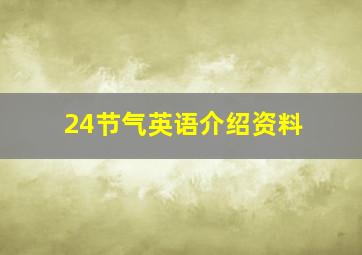 24节气英语介绍资料